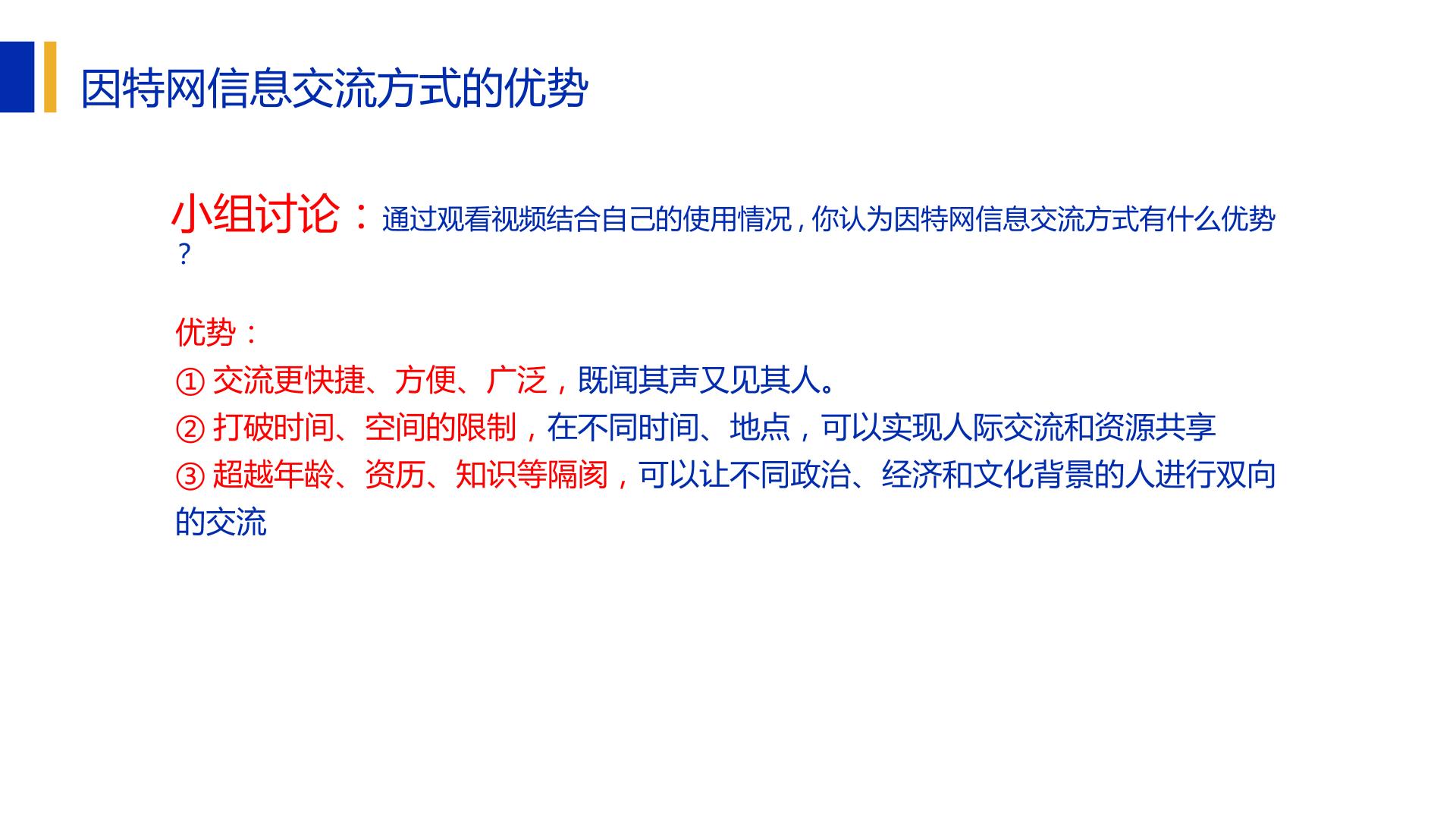 因特网信息交流方式的优势

小组讨论：通过观看视频结合自己的使用情况，你认为因特网信息交流方式有什么优势？

优势：
①交流更快捷、方便、广泛，既闻其声又见其人。
②打破时间、空间的限制，在不同时间、地点，可以实现人际交流和资源共享
③超越年龄、资历、知识等隔阂，可以让不同政治、经济和文化背景的人进行双向的交流